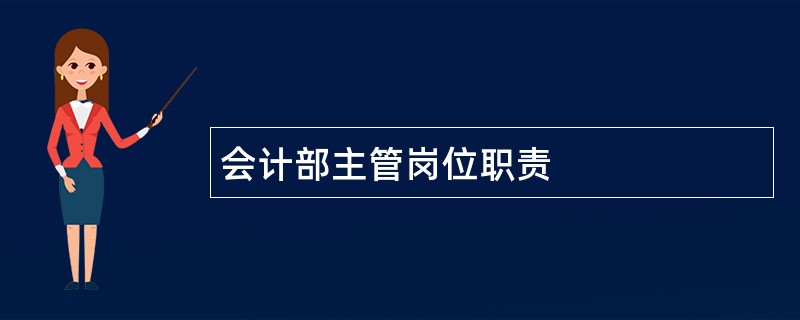 会计部主管岗位职责